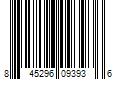 8 45296 09393 6